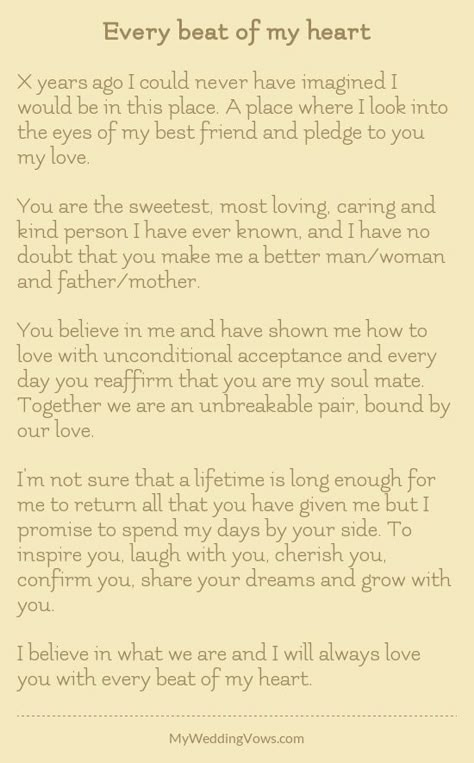 Every beat of my heart

X years ago I could never have imagined I would be in this place. A place where I look into the eyes of my best friend and pledge to you my love.

You are the sweetest, most loving, caring and kind person I have ever known, and I have no doubt that you make me a better man/woman and father/mother.

You believe in me and have shown me how to love with unconditional acceptance and every day you reaffirm that you are my soul mate. Together we are an unbreakable pair, bound by our love.

I'm not sure that a lifetime is long enough for me to return all that you have given me but I promise to spend my days by your side. To inspire you, laugh with you, cherish you, confirm you, share your dreams and grow with you.

I believe in what we are and I will always love you with every beat of my heart.

MyWeddingVows.com